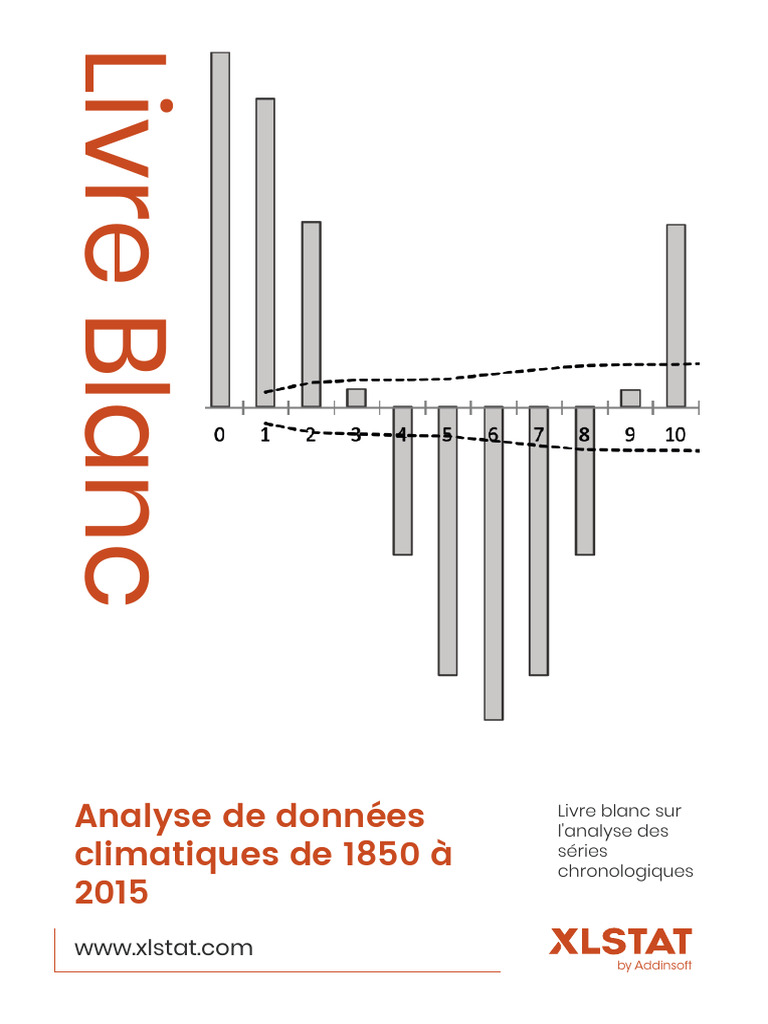 Livre Blanc

0 1 2 3 4 5 6 7 8 9 10

Analyse de données climatiques de 1850 à 2015

Livre blanc sur l'analyse des séries chronologiques

www.xlstat.com

XLSTAT
by Addinsoft